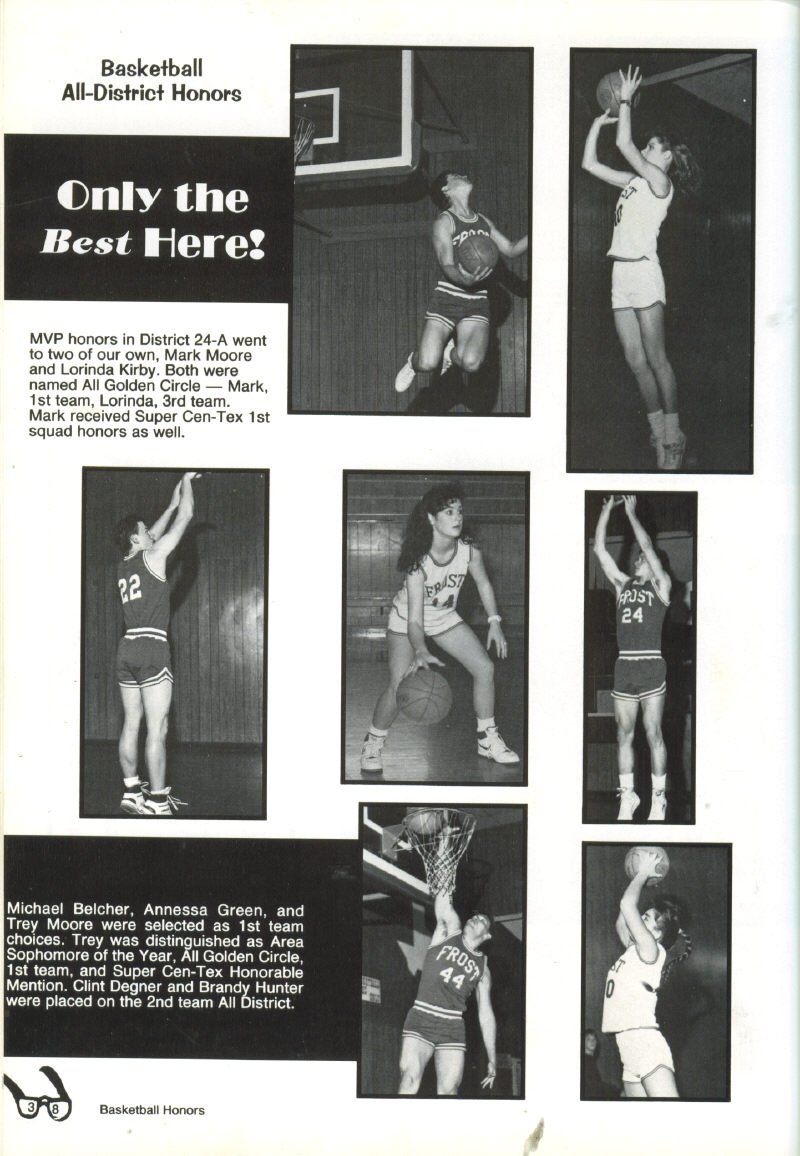 Basketball
All-District Honors

Only the Best Here!

MVP honors in District 24-A went to two of our own, Mark Moore and Lorinda Kirby. Both were named All Golden Circle — Mark, 1st team, Lorinda, 3rd team. Mark received Super Cen-Tex 1st squad honors as well.

FROST

22

FROST 14

FROST 24

Michael Belcher, Annessa Green, and Trey Moore were selected as 1st team choices. Trey was distinguished as Area Sophomore of the Year, All Golden Circle, 1st team, and Super Cen-Tex Honorable Mention. Clint Degner and Brandy Hunter were placed on the 2nd team All District.

FROST 44

38 Basketball Honors